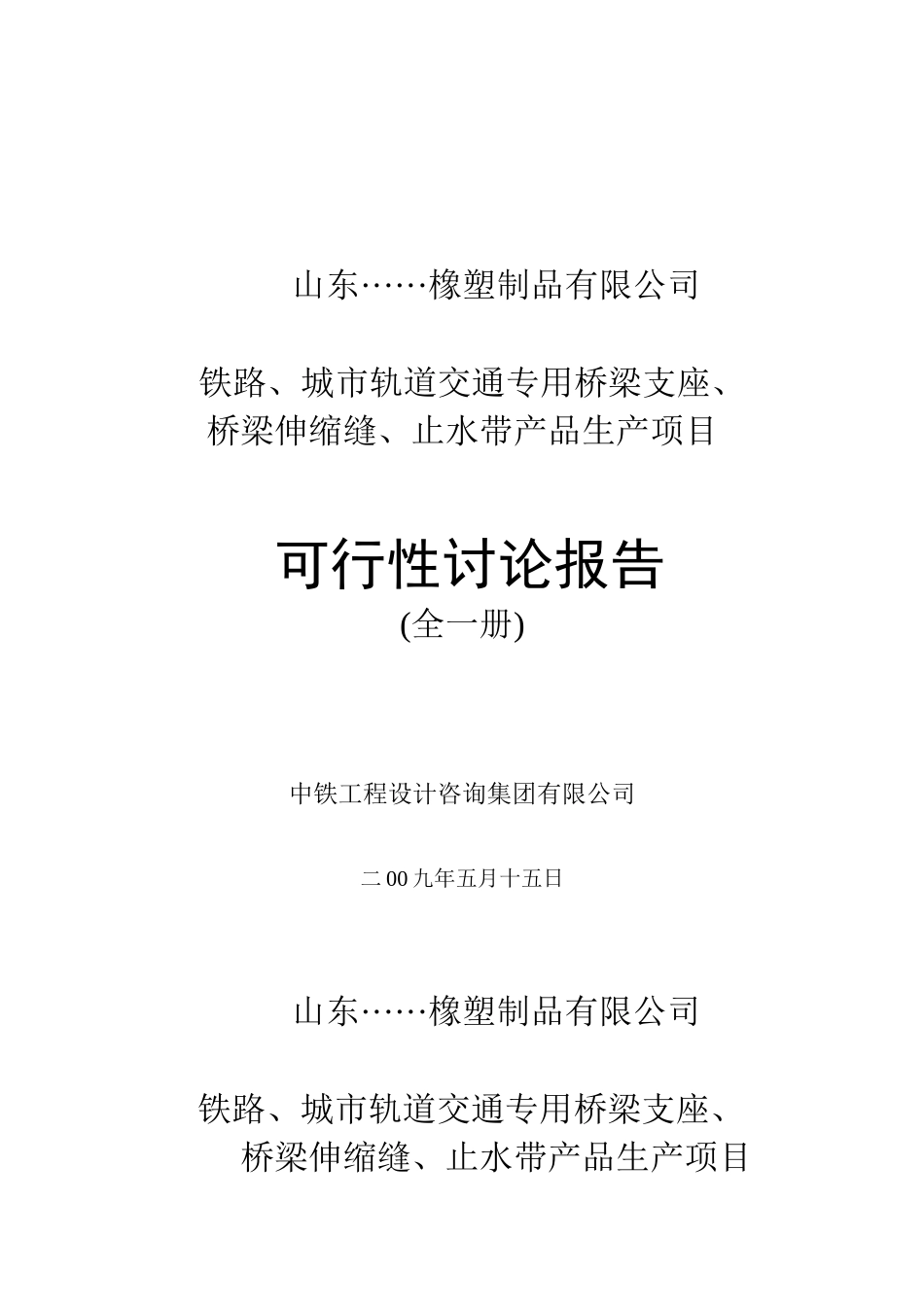 山东……橡塑制品有限公司

铁路、城市轨道交通专用桥梁支座、桥梁伸缩缝、止水带产品生产项目

可行性讨论报告

(全一册)

中铁工程设计咨询集团有限公司

二00九年五月十五日

山东……橡塑制品有限公司

铁路、城市轨道交通专用桥梁支座、桥梁伸缩缝、止水带产品生产项目